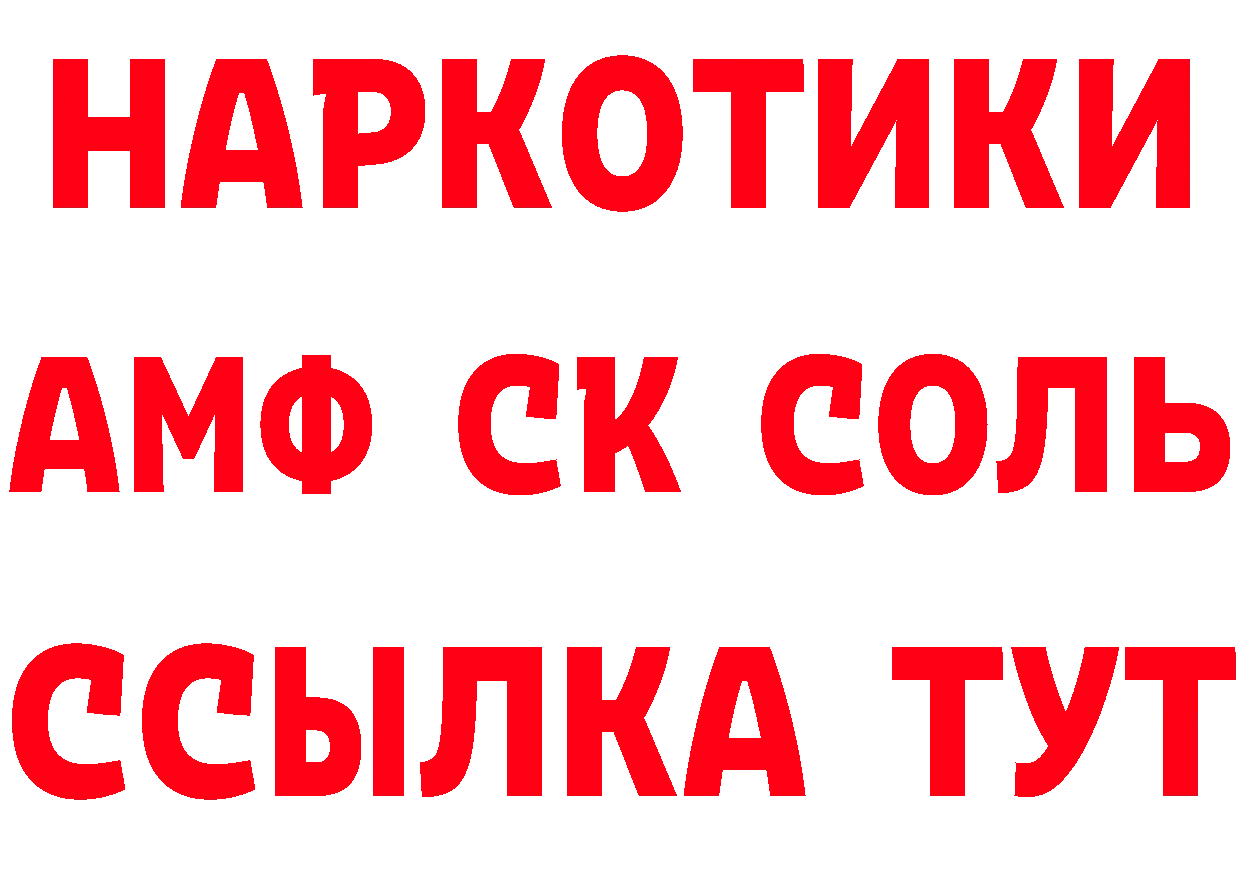 НАРКОТИКИ
АМФ СК СОЛЬ
ССЫЛКА ТУТ